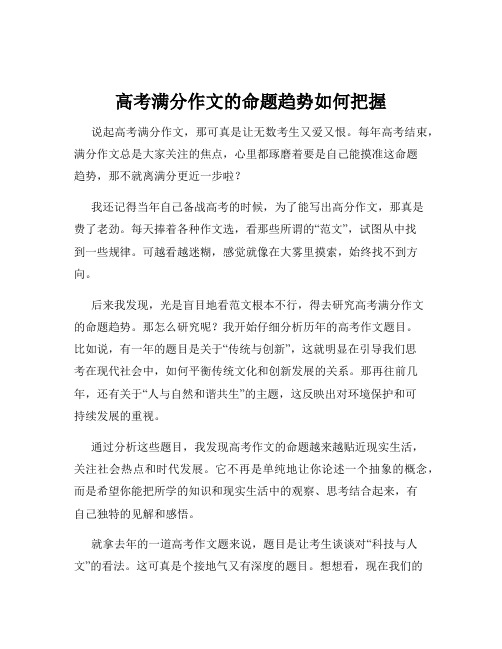 高考满分作文的命题趋势如何把握

说起高考满分作文，那可真是让无数考生又爱又恨。每年高考结束，满分作文总是大家关注的焦点，心里都琢磨着要是自己能摸准这命题趋势，那不就离满分更近一步啦？

我还记得当年自己备战高考的时候，为了能写出高分作文，那真是费了老劲。每天捧着各种作文选，看那些所谓的“范文”，试图从中找到一些规律。可越看越迷糊，感觉就像在大雾里摸索，始终找不到方向。

后来我发现，光是盲目地看范文根本不行，得去研究高考满分作文的命题趋势。那怎么研究呢？我开始仔细分析历年的高考作文题目。比如说，有一年的题目是关于“传统与创新”，这就明显在引导我们思考在现代社会中，如何平衡传统文化和创新发展的关系。那再往前几年，还有关于“人与自然和谐共生”的主题，这反映出对环境保护和可持续发展的重视。

通过分析这些题目，我发现高考作文的命题越来越贴近现实生活，关注社会热点和时代发展。它不再是单纯地让你论述一个抽象的概念，而是希望你能把所学的知识和现实生活中的观察、思考结合起来，有自己独特的见解和感悟。

就拿去年的一道高考作文题来说，题目是让考生谈谈对“科技与人文”的看法。这可真是个接地气又有深度的题目。想想看，现在我们的